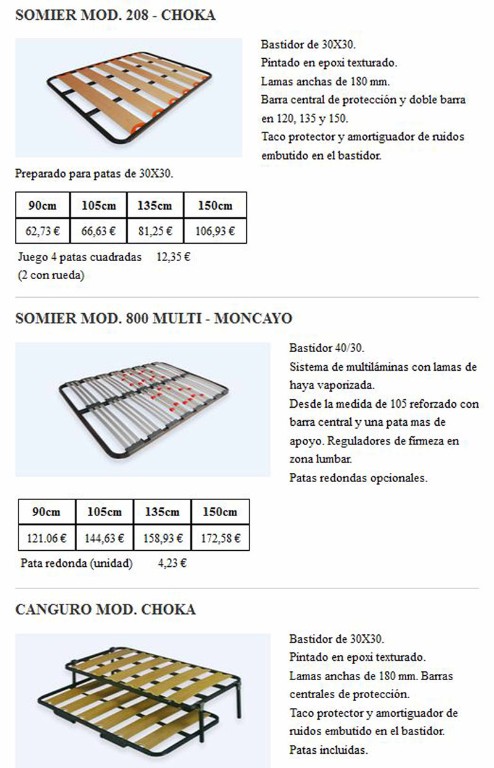 SOMIER MOD. 208 - CHOKA

Bastidor de 30X30.
Pintado en epoxi texturado.
Lamas anchas de 180 mm.
Barra central de protección y doble barra en 120, 135 y 150.
Taco protector y amortiguador de ruidos embutido en el bastidor.

Preparado para patas de 30X30.

| 90cm | 105cm | 135cm | 150cm |
|---|---|---|---|
| 62,73 € | 66,63 € | 81,25 € | 106,93 € |

Juego 4 patas cuadradas 12,35 €
(2 con rueda)

SOMIER MOD. 800 MULTI - MONCAYO

Bastidor 40/30.
Sistema de multiláminas con lamas de haya vaporizada.
Desde la medida de 105 reforzado con barra central y una pata mas de apoyo. Reguladores de firmeza en zona lumbar.
Patas redondas opcionales.

| 90cm | 105cm | 135cm | 150cm |
|---|---|---|---|
| 121.06 € | 144,63 € | 158,93 € | 172,58 € |

Pata redonda (unidad) 4,23 €

CANGURO MOD. CHOKA

Bastidor de 30X30.
Pintado en epoxi texturado.
Lamas anchas de 180 mm. Barras centrales de protección.
Taco protector y amortiguador de ruidos embutido en el bastidor.
Patas incluidas.